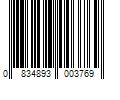 0 834893 003769